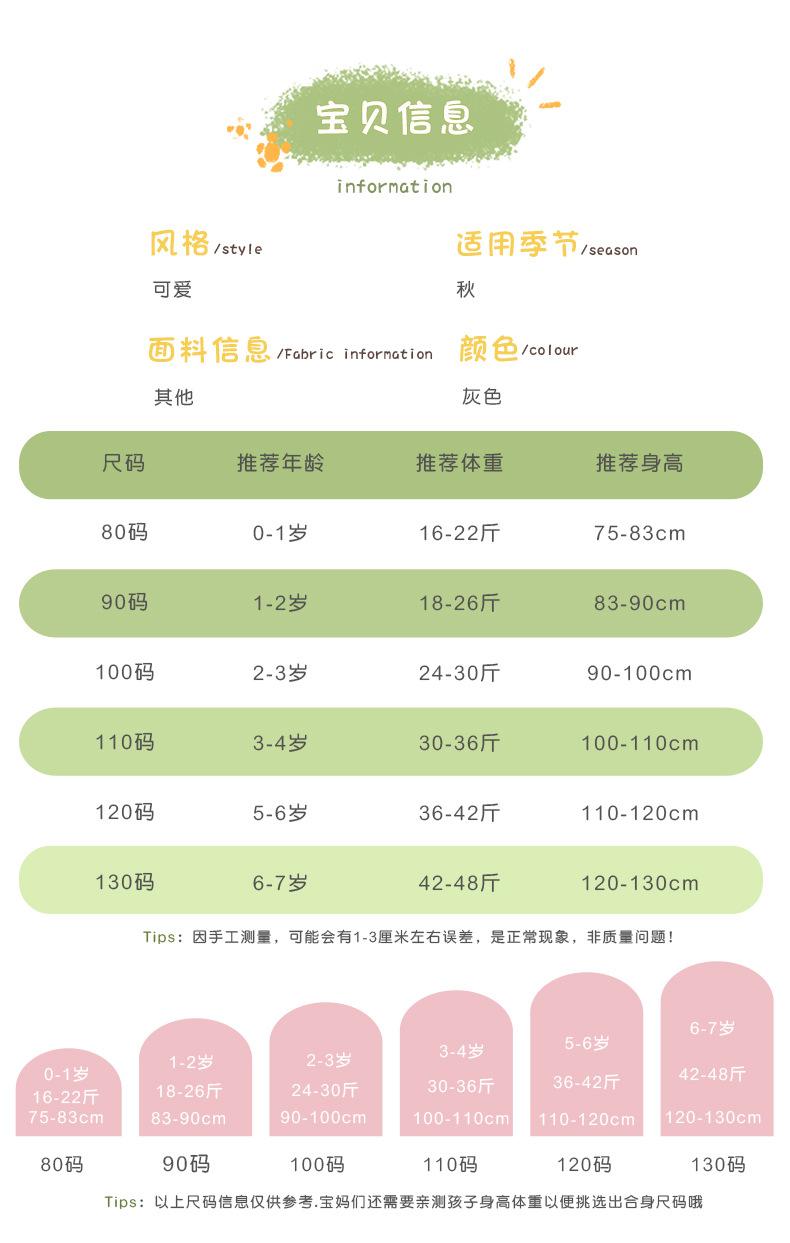 宝贝信息

information

风格/style
可爱

适用季节/season
秋

面料信息/Fabric information
其他

颜色/colour
灰色

| 尺码 | 推荐年龄 | 推荐体重 | 推荐身高 |
|---|---|---|---|
| 80码 | 0-1岁 | 16-22斤 | 75-83cm |
| 90码 | 1-2岁 | 18-26斤 | 83-90cm |
| 100码 | 2-3岁 | 24-30斤 | 90-100cm |
| 110码 | 3-4岁 | 30-36斤 | 100-110cm |
| 120码 | 5-6岁 | 36-42斤 | 110-120cm |
| 130码 | 6-7岁 | 42-48斤 | 120-130cm |

Tips：因手工测量，可能会有1-3厘米左右误差，是正常现象，非质量问题！

0-1岁
16-22斤
75-83cm
80码

1-2岁
18-26斤
83-90cm
90码

2-3岁
24-30斤
90-100cm
100码

3-4岁
30-36斤
100-110cm
110码

5-6岁
36-42斤
110-120cm
120码

6-7岁
42-48斤
120-130cm
130码

Tips：以上尺码信息仅供参考.宝妈们还需要亲测孩子身高体重以便挑选出合身尺码哦